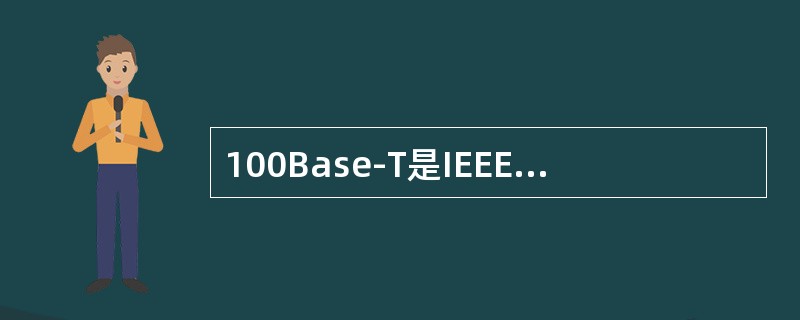 100Base-T是IEEE...